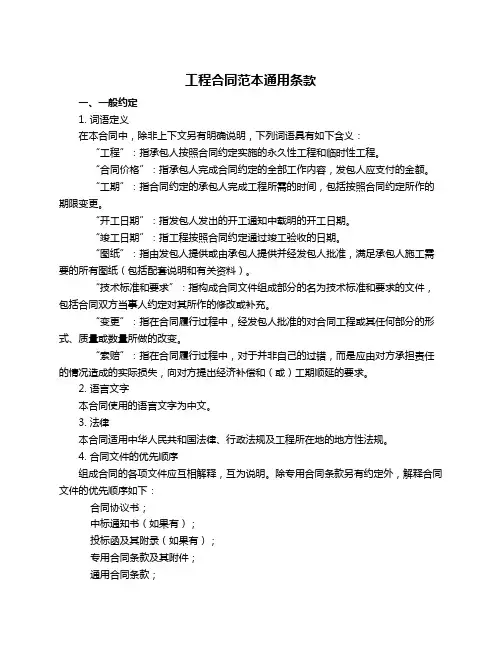 工程合同范本通用条款

一、一般约定

1. 词语定义

在本合同中，除非上下文另有明确说明，下列词语具有如下含义：

“工程”：指承包人按照合同约定实施的永久性工程和临时性工程。

“合同价格”：指承包人完成合同约定的全部工作内容，发包人应支付的金额。

“工期”：指合同约定的承包人完成工程所需的时间，包括按照合同约定所作的期限变更。

“开工日期”：指发包人发出的开工通知中载明的开工日期。

“竣工日期”：指工程按照合同约定通过竣工验收的日期。

“图纸”：指由发包人提供或由承包人提供并经发包人批准，满足承包人施工需要的所有图纸（包括配套说明和有关资料）。

“技术标准和要求”：指构成合同文件组成部分的名为技术标准和要求的文件，包括合同双方当事人约定对其所作的修改或补充。

“变更”：指在合同履行过程中，经发包人批准的对合同工程或其任何部分的形式、质量或数量所做的改变。

“索赔”：指在合同履行过程中，对于并非自己的过错，而是应由对方承担责任的情况造成的实际损失，向对方提出经济补偿和（或）工期顺延的要求。

2. 语言文字

本合同使用的语言文字为中文。

3. 法律

本合同适用中华人民共和国法律、行政法规及工程所在地的地方性法规。

4. 合同文件的优先顺序

组成合同的各项文件应互相解释，互为说明。除专用合同条款另有约定外，解释合同文件的优先顺序如下：

合同协议书；

中标通知书（如果有）；

投标函及其附录（如果有）；

专用合同条款及其附件；

通用合同条款；